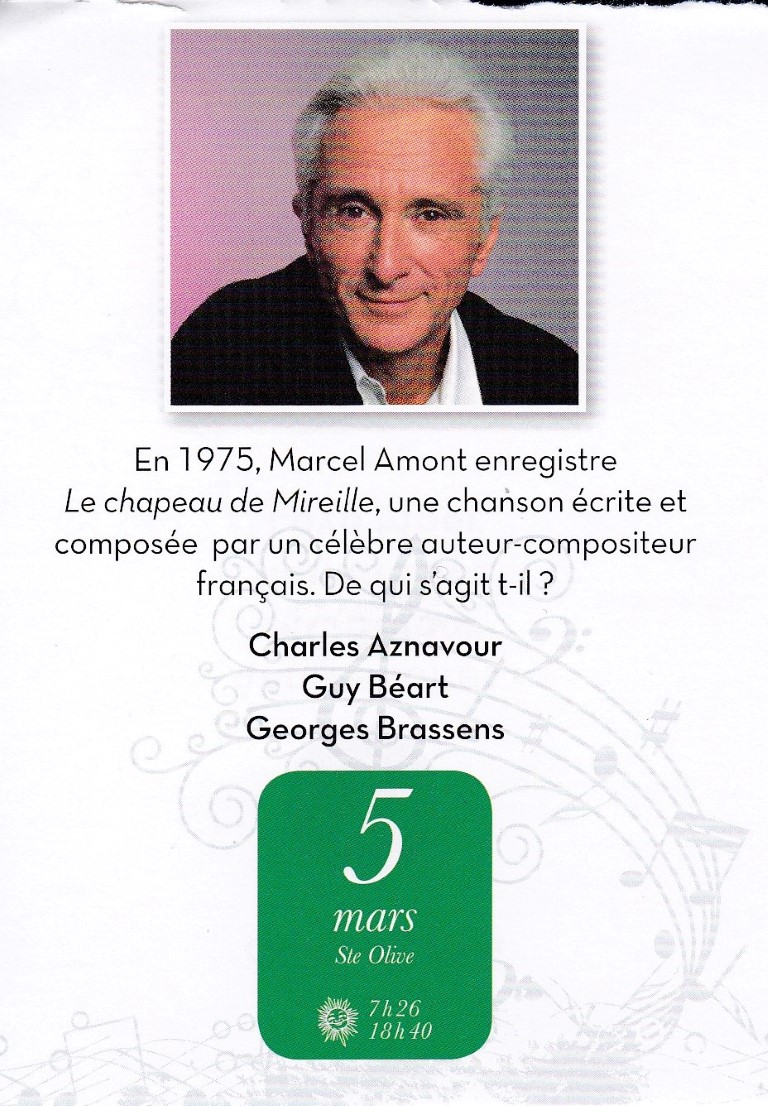 En 1975, Marcel Amont enregistre Le chapeau de Mireille, une chanson écrite et composée par un célèbre auteur-compositeur français. De qui s'agit t-il ?

Charles Aznavour
Guy Béart
Georges Brassens

5
mars
Ste Olive

7h26
18h40